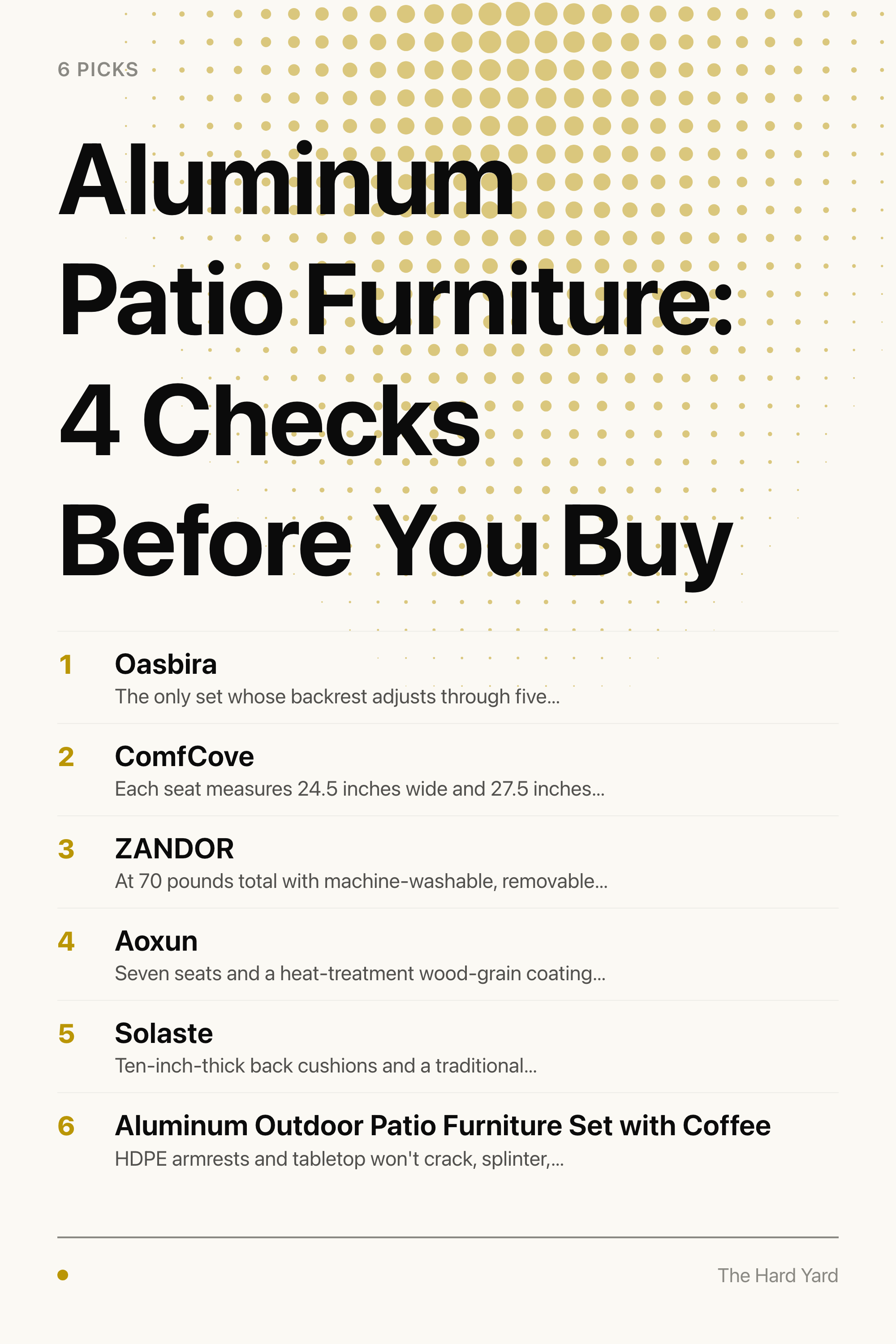 6 PICKS

Aluminum Patio Furniture: 4 Checks Before You Buy

1 Oasbira
The only set whose backrest adjusts through five...

2 ComfCove
Each seat measures 24.5 inches wide and 27.5 inches...

3 ZANDOR
At 70 pounds total with machine-washable, removable...

4 Aoxun
Seven seats and a heat-treatment wood-grain coating...

5 Solaste
Ten-inch-thick back cushions and a traditional...

6 Aluminum Outdoor Patio Furniture Set with Coffee
HDPE armrests and tabletop won't crack, splinter,...

The Hard Yard